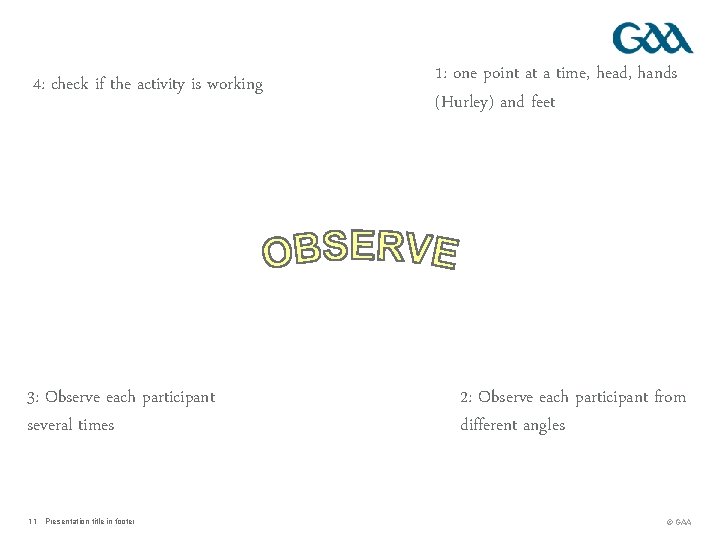 GAA

4: check if the activity is working

1: one point at a time, head, hands (Hurley) and feet

OBSERVE

3: Observe each participant several times

2: Observe each participant from different angles

11 Presentation title in footer

© GAA